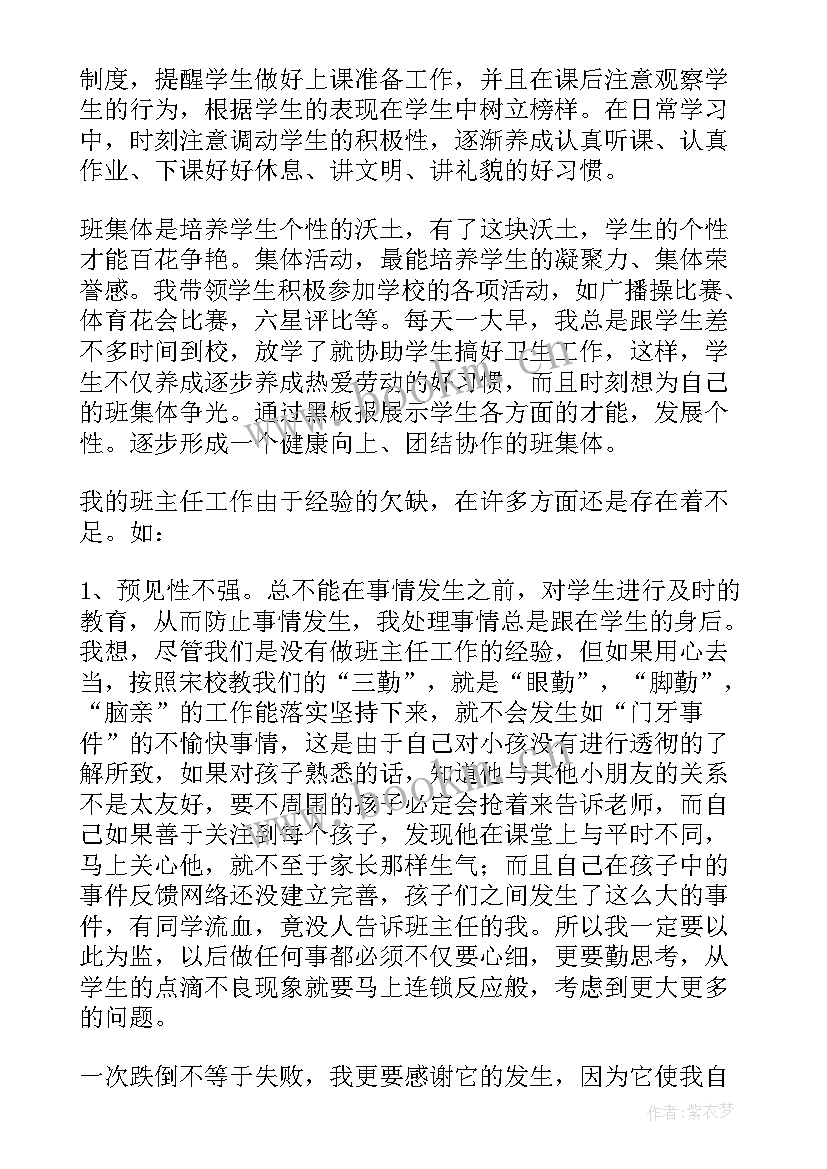 制度，提醒学生做好上课准备工作，并且在课后注意观察学生的行为，根据学生的表现在学生中树立榜样。在日常学习中，时刻注意调动学生的积极性，逐渐养成认真听课、认真作业、下课好好休息、讲文明、讲礼貌的好习惯。

班集体是培养学生个性的沃土，有了这块沃土，学生的个性才能百花争艳。集体活动，最能培养学生的凝聚力、集体荣誉感。我带领学生积极参加学校的各项活动，如广播操比赛、体育花会比赛，六星评比等。每天一大早，我总是跟学生差不多时间到校，放学了就协助学生搞好卫生工作，这样，学生不仅养成逐步养成热爱劳动的好习惯，而且时刻想为自己的班集体争光。通过黑板报展示学生各方面的才能，发展个性。逐步形成一个健康向上、团结协作的班集体。

我的班主任工作由于经验的欠缺，在许多方面还是存在着不足。如：

1、预见性不强。总不能在事情发生之前，对学生进行及时的教育，从而防止事情发生，我处理事情总是跟在学生的身后。我想，尽管我们是没有做班主任工作的经验，但如果用心去当，按照宋校教我们的“三勤”，就是“眼勤”，“脚勤”，“脑亲”的工作能落实坚持下来，就不会发生如“门牙事件”的不愉快事情，这是由于自己对小孩没有进行透彻的了解所致，如果对孩子熟悉的话，知道他与其他小朋友的关系不是太友好，要不周围的孩子必定会抢着来告诉老师，而自己如果善于关注到每个孩子，发现他在课堂上与平时不同，马上关心他，就不至于家长那样生气；而且自己在孩子中的事件反馈网络还没建立完善，孩子们之间发生了这么大的事件，有同学流血，竟没人告诉班主任的我。所以我一定要以此为监，以后做任何事都必须不仅要心细，更要勤思考，从学生的点滴不良现象就要马上连锁反应般，考虑到更大更多的问题。

一次跌倒不等于失败，我更要感谢它的发生，因为它使我自

作者：紫衣梦